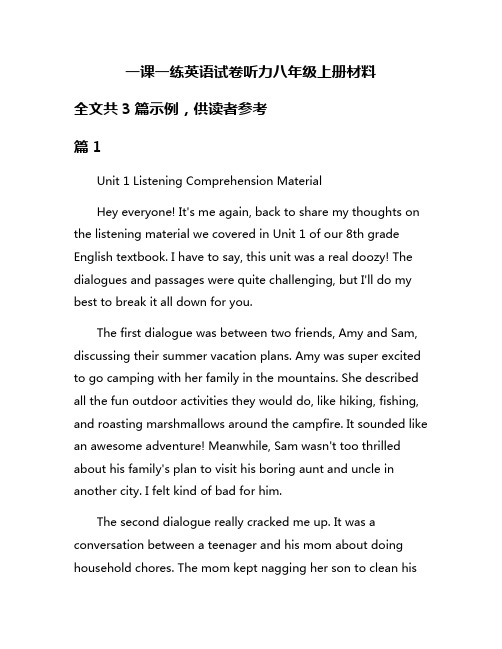 一课一练英语试卷听力八年级上册材料

全文共 3 篇示例，供读者参考

篇 1

Unit 1 Listening Comprehension Material

Hey everyone! It's me again, back to share my thoughts on the listening material we covered in Unit 1 of our 8th grade English textbook. I have to say, this unit was a real doozy! The dialogues and passages were quite challenging, but I'll do my best to break it all down for you.

The first dialogue was between two friends, Amy and Sam, discussing their summer vacation plans. Amy was super excited to go camping with her family in the mountains. She described all the fun outdoor activities they would do, like hiking, fishing, and roasting marshmallows around the campfire. It sounded like an awesome adventure! Meanwhile, Sam wasn't too thrilled about his family's plan to visit his boring aunt and uncle in another city. I felt kind of bad for him.

The second dialogue really cracked me up. It was a conversation between a teenager and his mom about doing household chores. The mom kept nagging her son to clean his